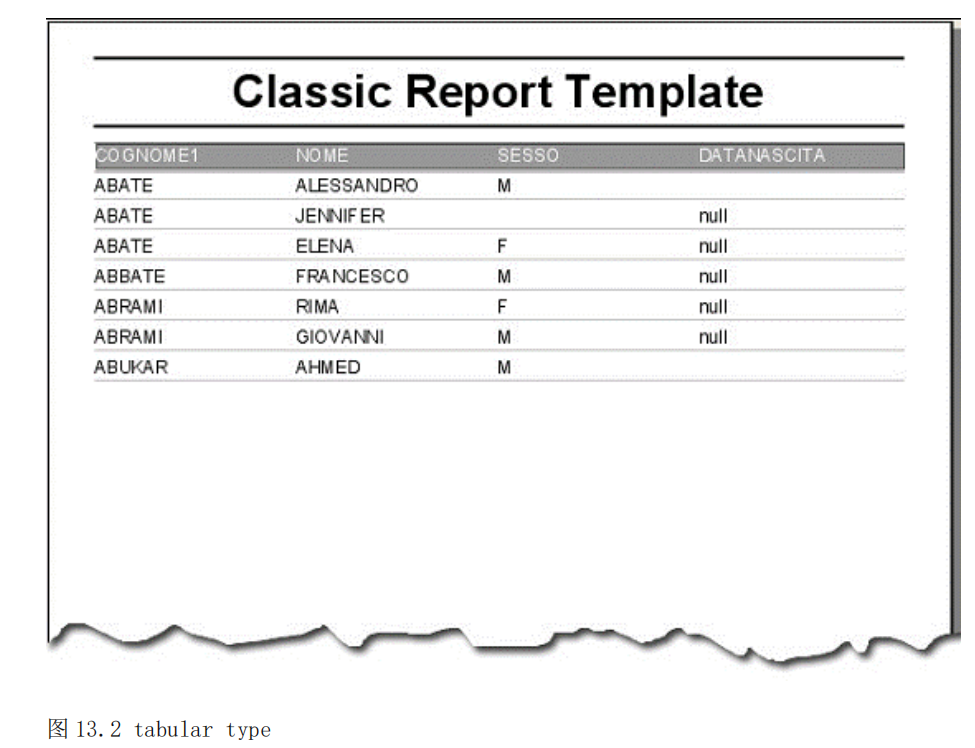 Classic Report Template

| COGNOME1 | NOME | SESSO | DATANASCITA |
|---|---|---|---|
| ABATE | ALESSANDRO | M | |
| ABATE | JENNIFER | | null |
| ABATE | ELENA | F | null |
| ABBATE | FRANCESCO | M | null |
| ABRAMI | RIMA | F | null |
| ABRAMI | GIOVANNI | M | null |
| ABUKAR | AHMED | M | |

图 13.2 tabular type